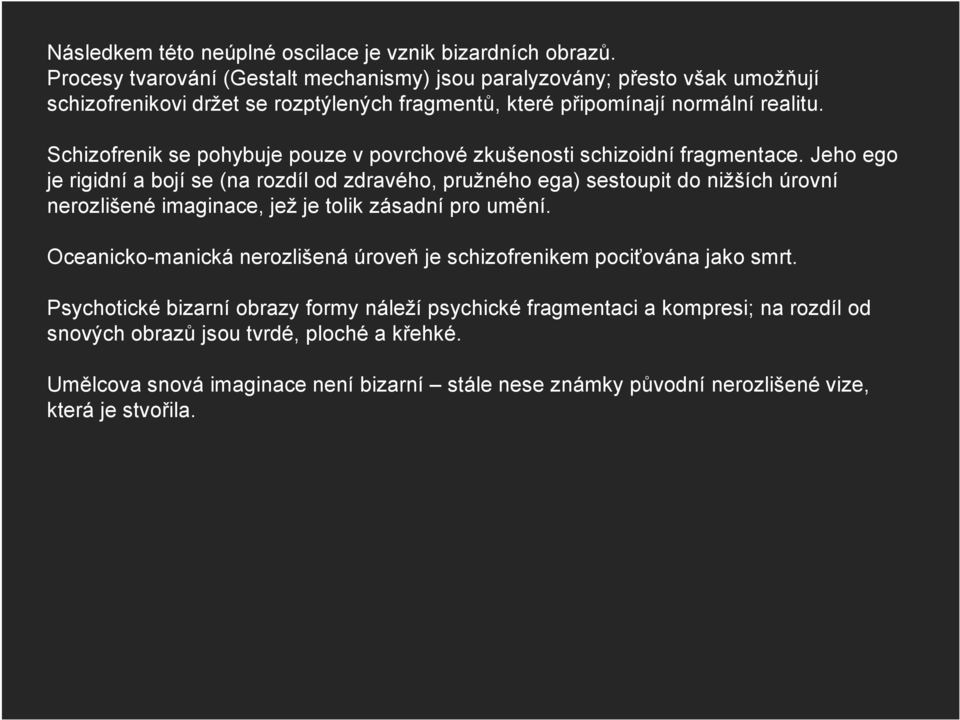 Následkem této neúplné oscilace je vznik bizardních obrazů.
Procesy tvarování (Gestalt mechanismy) jsou paralyzovány; přesto však umožňují schizofrenikovi držet se rozptýlených fragmentů, které připomínají normální realitu.

Schizofrenik se pohybuje pouze v povrchové zkušenosti schizoidní fragmentace. Jeho ego je rigidní a bojí se (na rozdíl od zdravého, pružného ega) sestoupit do nižších úrovní nerozlišené imaginace, jež je tolik zásadní pro umění.

Oceanicko-manická nerozlišená úroveň je schizofrenikem pociťována jako smrt.

Psychotické bizarní obrazy formy náleží psychické fragmentaci a kompresi; na rozdíl od snových obrazů jsou tvrdé, ploché a křehké.

Umělcova snová imaginace není bizarní – stále nese známky původní nerozlišené vize, která je stvořila.